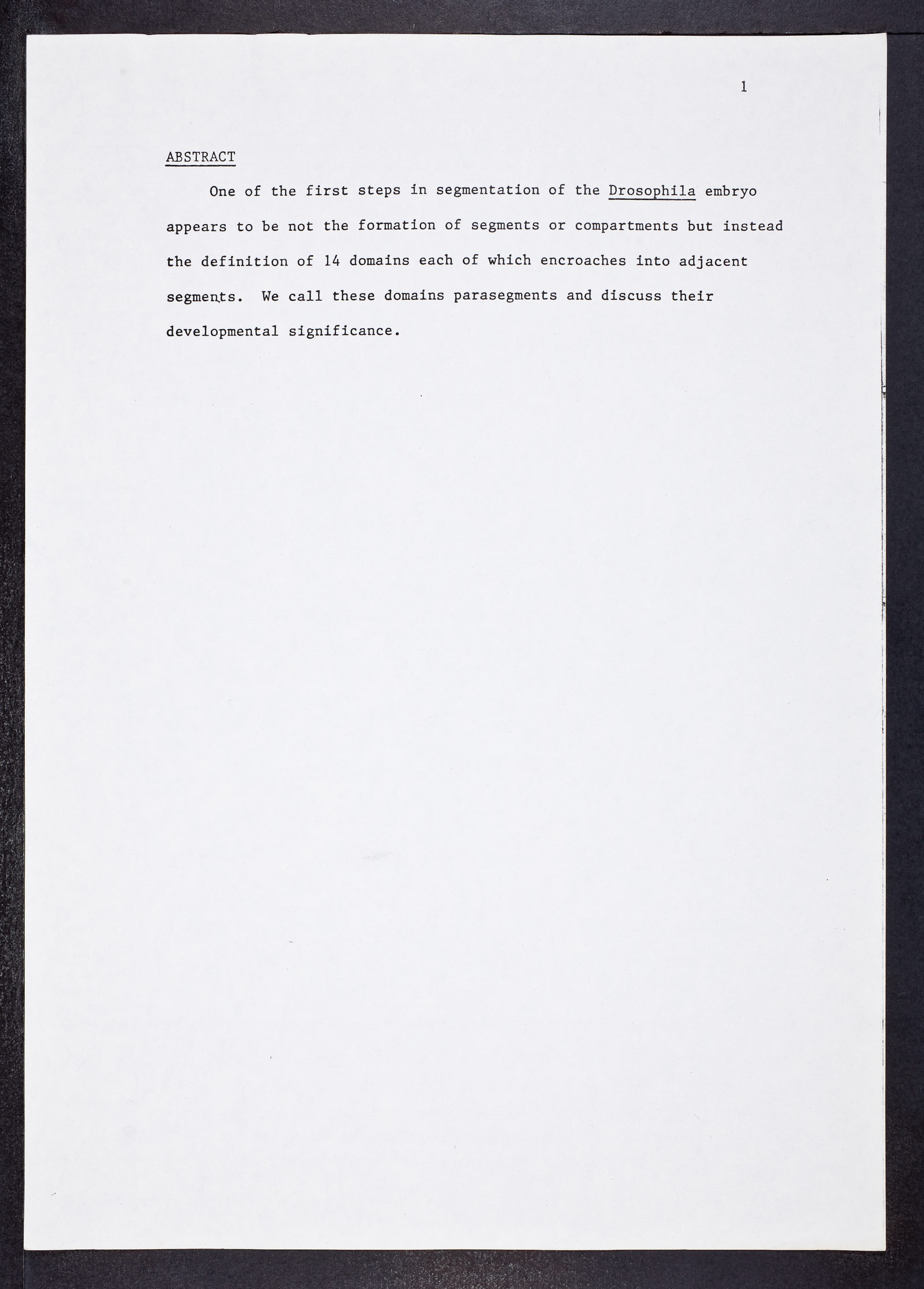 1

ABSTRACT

One of the first steps in segmentation of the Drosophila embryo appears to be not the formation of segments or compartments but instead the definition of 14 domains each of which encroaches into adjacent segments. We call these domains parasegments and discuss their developmental significance.